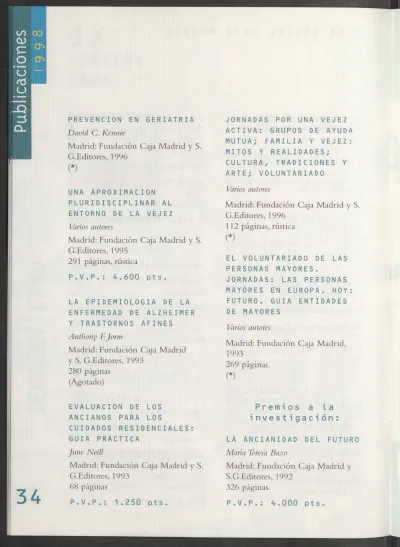 Publicaciones 1998

PREVENCION EN GERIATRIA

David C. Kennie

Madrid: Fundación Caja Madrid y S. G.Editores, 1996

(*)

UNA APROXIMACION PLURIDISCIPLINAR AL ENTORNO DE LA VEJEZ

Varios autores

Madrid: Fundación Caja Madrid y S. G.Editores, 1995

291 páginas, rústica

P.V.P.: 4.600 pts.

LA EPIDEMIOLOGIA DE LA ENFERMEDAD DE ALZHEIMER Y TRASTORNOS AFINES

Anthony F. Jorm

Madrid: Fundación Caja Madrid y S. G.Editores, 1993

280 páginas

(Agotado)

EVALUACION DE LOS ANCIANOS PARA LOS CUIDADOS RESIDENCIALES: GUIA PRACTICA

June Neill

Madrid: Fundación Caja Madrid y S. G.Editores, 1993

68 páginas

P.V.P.: 1.250 pts.

JORNADAS POR UNA VEJEZ ACTIVA: GRUPOS DE AYUDA MUTUA; FAMILIA Y VEJEZ: MITOS Y REALIDADES; CULTURA, TRADICIONES Y ARTE; VOLUNTARIADO

Varios autores

Madrid: Fundación Caja Madrid y S. G.Editores, 1996

112 páginas, rústica

(*)

EL VOLUNTARIADO DE LAS PERSONAS MAYORES. JORNADAS: LAS PERSONAS MAYORES EN EUROPA. HOY: FUTURO. GUIA ENTIDADES DE MAYORES

Varios autores

Madrid: Fundación Caja Madrid, 1993

269 páginas.

(*)

Premios a la investigación:

LA ANCIANIDAD DEL FUTURO

María Teresa Bazo

Madrid: Fundación Caja Madrid y S.G.Editores, 1992

326 páginas.

P.V.P.: 4.000 pts.

34